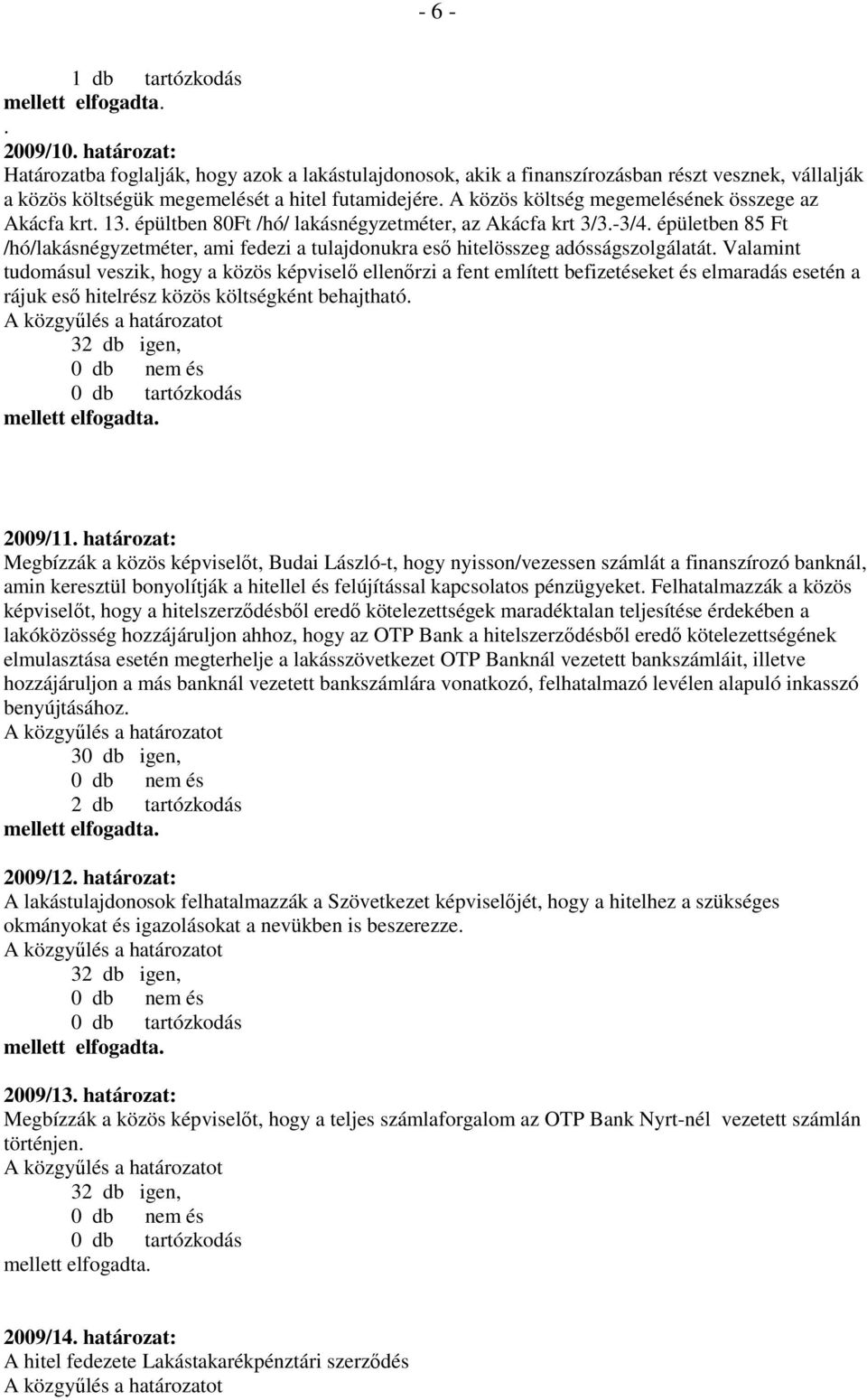 - 6 -

1 db tartózkodás
mellett elfogadta.
.
2009/10. határozat:
Határozatba foglalják, hogy azok a lakástulajdonosok, akik a finanszírozásban részt vesznek, vállalják a közös költségük megemelését a hitel futamidejére. A közös költség megemelésének összege az Akácfa krt. 13. épültben 80Ft /hó/ lakásnégyzetméter, az Akácfa krt 3/3.-3/4. épületben 85 Ft /hó/lakásnégyzetméter, ami fedezi a tulajdonukra eső hitelösszeg adósságszolgálatát. Valamint tudomásul veszik, hogy a közös képviselő ellenőrzi a fent említett befizetéseket és elmaradás esetén a rájuk eső hitelrész közös költségként behajtható.
A közgyűlés a határozatot
32 db igen,
0 db nem és
0 db tartózkodás
mellett elfogadta.

2009/11. határozat:
Megbízzák a közös képviselőt, Budai László-t, hogy nyisson/vezessen számlát a finanszírozó banknál, amin keresztül bonyolítják a hitellel és felújítással kapcsolatos pénzügyeket. Felhatalmazzák a közös képviselőt, hogy a hitelszerződésből eredő kötelezettségek maradéktalan teljesítése érdekében a lakóközösség hozzájáruljon ahhoz, hogy az OTP Bank a hitelszerződésből eredő kötelezettségének elmulasztása esetén megterhelje a lakásszövetkezet OTP Banknál vezetett bankszámláit, illetve hozzájáruljon a más banknál vezetett bankszámlára vonatkozó, felhatalmazó levélen alapuló inkasszó benyújtásához.
A közgyűlés a határozatot
30 db igen,
0 db nem és
2 db tartózkodás
mellett elfogadta.

2009/12. határozat:
A lakástulajdonosok felhatalmazzák a Szövetkezet képviselőjét, hogy a hitelhez a szükséges okmányokat és igazolásokat a nevükben is beszerezze.
A közgyűlés a határozatot
32 db igen,
0 db nem és
0 db tartózkodás
mellett elfogadta.

2009/13. határozat:
Megbízzák a közös képviselőt, hogy a teljes számlaforgalom az OTP Bank Nyrt-nél vezetett számlán történjen.
A közgyűlés a határozatot
32 db igen,
0 db nem és
0 db tartózkodás
mellett elfogadta.

2009/14. határozat:
A hitel fedezete Lakástakarékpénztári szerződés
A közgyűlés a határozatot